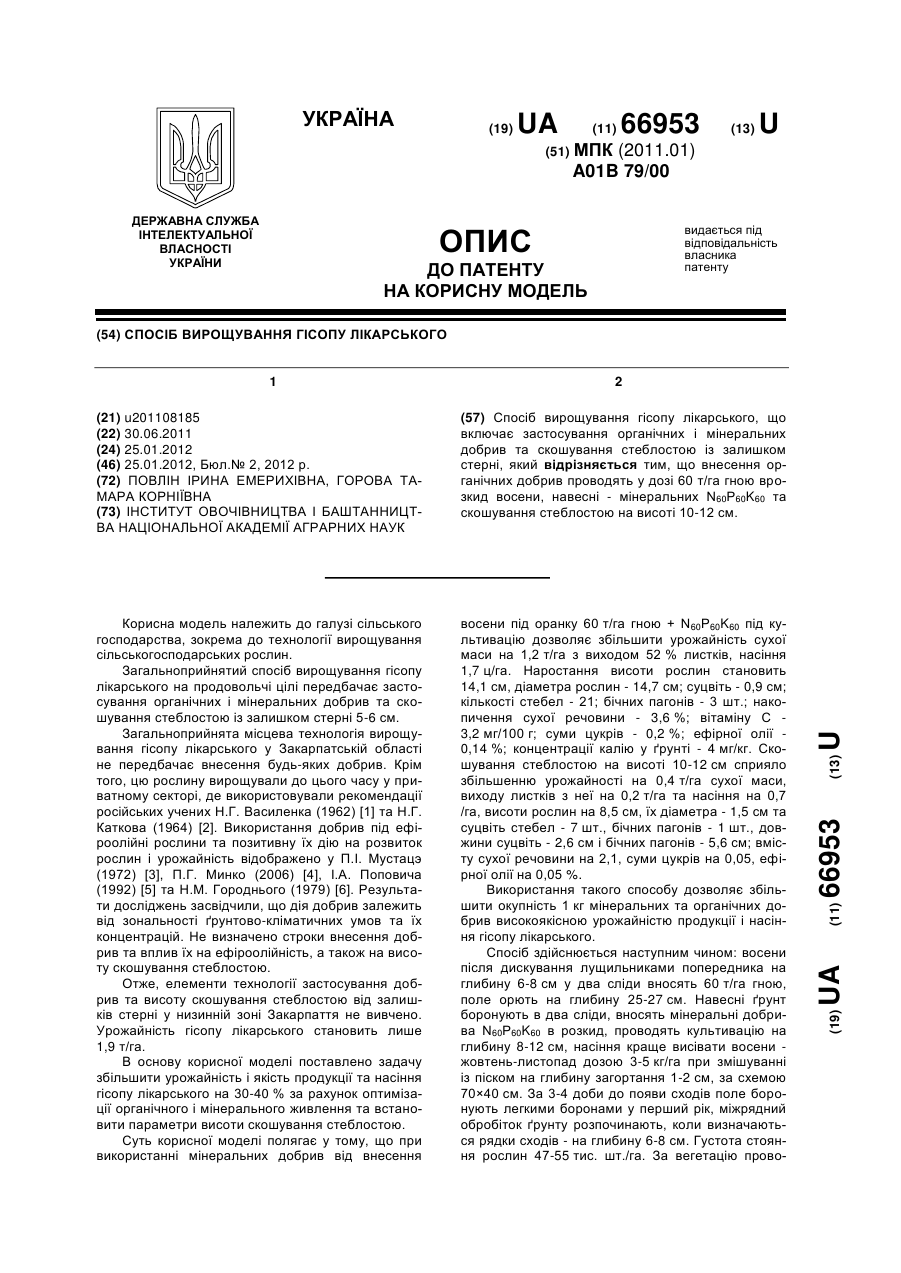 УКРАЇНА

(19) UA (11) 66953 (13) U

(51) МПК (2011.01)
A01B 79/00

ДЕРЖАВНА СЛУЖБА ІНТЕЛЕКТУАЛЬНОЇ ВЛАСНОСТІ УКРАЇНИ

ОПИС
ДО ПАТЕНТУ
НА КОРИСНУ МОДЕЛЬ

видається під відповідальність власника патенту

(54) СПОСІБ ВИРОЩУВАННЯ ГІСОПУ ЛІКАРСЬКОГО

1

(21) u201108185
(22) 30.06.2011
(24) 25.01.2012
(46) 25.01.2012, Бюл.№ 2, 2012 р.
(72) ПОВЛІН ІРИНА ЕМЕРИХІВНА, ГОРОВА ТАМАРА КОРНІЇВНА
(73) ІНСТИТУТ ОВОЧІВНИЦТВА І БАШТАННИЦТВА НАЦІОНАЛЬНОЇ АКАДЕМІЇ АГРАРНИХ НАУК

2

(57) Спосіб вирощування гісопу лікарського, що включає застосування органічних і мінеральних добрив та скошування стеблостою із залишком стерні, який відрізняється тим, що внесення органічних добрив проводять у дозі 60 т/га гною врозкид восени, навесні - мінеральних $N_{60}P_{60}K_{60}$ та скошування стеблостою на висоті 10-12 см.

Корисна модель належить до галузі сільського господарства, зокрема до технології вирощування сільськогосподарських рослин.

Загальноприйнятий спосіб вирощування гісопу лікарського на продовольчі цілі передбачає застосування органічних і мінеральних добрив та скошування стеблостою із залишком стерні 5-6 см.

Загальноприйнята місцева технологія вирощування гісопу лікарського у Закарпатській області не передбачає внесення будь-яких добрив. Крім того, цю рослину вирощували до цього часу у приватному секторі, де використовували рекомендації російських учених Н.Г. Василенка (1962) [1] та Н.Г. Каткова (1964) [2]. Використання добрив під ефіроолійні рослини та позитивну їх дію на розвиток рослин і урожайність відображено у П.І. Мустацэ (1972) [3], П.Г. Минко (2006) [4], І.А. Поповича (1992) [5] та Н.М. Городнього (1979) [6]. Результати досліджень засвідчили, що дія добрив залежить від зональності ґрунтово-кліматичних умов та їх концентрацій. Не визначено строки внесення добрив та вплив їх на ефіроолійність, а також на висоту скошування стеблостою.

Отже, елементи технології застосування добрив та висоту скошування стеблостою від залишків стерні у низинній зоні Закарпаття не вивчено. Урожайність гісопу лікарського становить лише 1,9 т/га.

В основу корисної моделі поставлено задачу збільшити урожайність і якість продукції та насіння гісопу лікарського на 30-40 % за рахунок оптимізації органічного і мінерального живлення та встановити параметри висоти скошування стеблостою.

Суть корисної моделі полягає у тому, що при використанні мінеральних добрив від внесення восени під оранку 60 т/га гною + $N_{60}P_{60}K_{60}$ під культивацію дозволяє збільшити урожайність сухої маси на 1,2 т/га з виходом 52 % листків, насіння 1,7 ц/га. Наростання висоти рослин становить 14,1 см, діаметра рослин - 14,7 см; суцвіть - 0,9 см; кількості стебел - 21; бічних пагонів - 3 шт.; накопичення сухої речовини - 3,6 %; вітаміну С - 3,2 мг/100 г; суми цукрів - 0,2 %; ефірної олії - 0,14 %; концентрації калію у ґрунті - 4 мг/кг. Скошування стеблостою на висоті 10-12 см сприяло збільшенню урожайності на 0,4 т/га сухої маси, виходу листків з неї на 0,2 т/га та насіння на 0,7 /га, висоти рослин на 8,5 см, їх діаметра - 1,5 см та суцвіть стебел - 7 шт., бічних пагонів - 1 шт., довжини суцвіть - 2,6 см і бічних пагонів - 5,6 см; вмісту сухої речовини на 2,1, суми цукрів на 0,05, ефірної олії на 0,05 %.

Використання такого способу дозволяє збільшити окупність 1 кг мінеральних та органічних добрив високоякісною урожайністю продукції і насіння гісопу лікарського.

Спосіб здійснюється наступним чином: восени після дискування лущильниками попередника на глибину 6-8 см у два сліди вносять 60 т/га гною, поле орють на глибину 25-27 см. Навесні ґрунт боронують в два сліди, вносять мінеральні добрива $N_{60}P_{60}K_{60}$ в розкид, проводять культивацію на глибину 8-12 см, насіння краще висівати восени - жовтень-листопад дозою 3-5 кг/га при змішуванні із піском на глибину загортання 1-2 см, за схемою 70×40 см. За 3-4 доби до появи сходів поле боронують легкими боронами у перший рік, міжрядний обробіток ґрунту розпочинають, коли визначаються рядки сходів - на глибину 6-8 см. Густота стояння рослин 47-55 тис. шт./га. За вегетацію прово-

(19) UA (11) 66953 (13) U